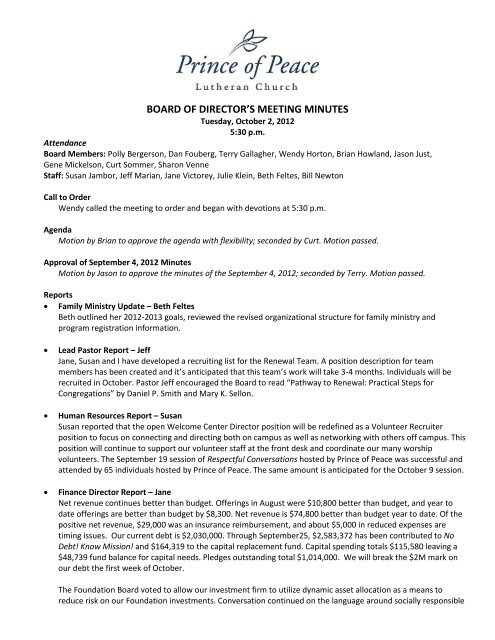 Prince of Peace
Lutheran Church

BOARD OF DIRECTOR'S MEETING MINUTES
Tuesday, October 2, 2012
5:30 p.m.

Attendance
Board Members: Polly Bergerson, Dan Fouberg, Terry Gallagher, Wendy Horton, Brian Howland, Jason Just, Gene Mickelson, Curt Sommer, Sharon Venne
Staff: Susan Jambor, Jeff Marian, Jane Victorey, Julie Klein, Beth Feltes, Bill Newton

Call to Order
Wendy called the meeting to order and began with devotions at 5:30 p.m.

Agenda
Motion by Brian to approve the agenda with flexibility; seconded by Curt. Motion passed.

Approval of September 4, 2012 Minutes
Motion by Jason to approve the minutes of the September 4, 2012; seconded by Terry. Motion passed.

Reports
• Family Ministry Update – Beth Feltes
Beth outlined her 2012-2013 goals, reviewed the revised organizational structure for family ministry and program registration information.

• Lead Pastor Report – Jeff
Jane, Susan and I have developed a recruiting list for the Renewal Team. A position description for team members has been created and it's anticipated that this team's work will take 3-4 months. Individuals will be recruited in October. Pastor Jeff encouraged the Board to read "Pathway to Renewal: Practical Steps for Congregations" by Daniel P. Smith and Mary K. Sellon.

• Human Resources Report – Susan
Susan reported that the open Welcome Center Director position will be redefined as a Volunteer Recruiter position to focus on connecting and directing both on campus as well as networking with others off campus. This position will continue to support our volunteer staff at the front desk and coordinate our many worship volunteers. The September 19 session of Respectful Conversations hosted by Prince of Peace was successful and attended by 65 individuals hosted by Prince of Peace. The same amount is anticipated for the October 9 session.

• Finance Director Report – Jane
Net revenue continues better than budget. Offerings in August were $10,800 better than budget, and year to date offerings are better than budget by $8,300. Net revenue is $74,800 better than budget year to date. Of the positive net revenue, $29,000 was an insurance reimbursement, and about $5,000 in reduced expenses are timing issues. Our current debt is $2,030,000. Through September25, $2,583,372 has been contributed to No Debt! Know Mission! and $164,319 to the capital replacement fund. Capital spending totals $115,580 leaving a $48,739 fund balance for capital needs. Pledges outstanding total $1,014,000. We will break the $2M mark on our debt the first week of October.

The Foundation Board voted to allow our investment firm to utilize dynamic asset allocation as a means to reduce risk on our Foundation investments. Conversation continued on the language around socially responsible